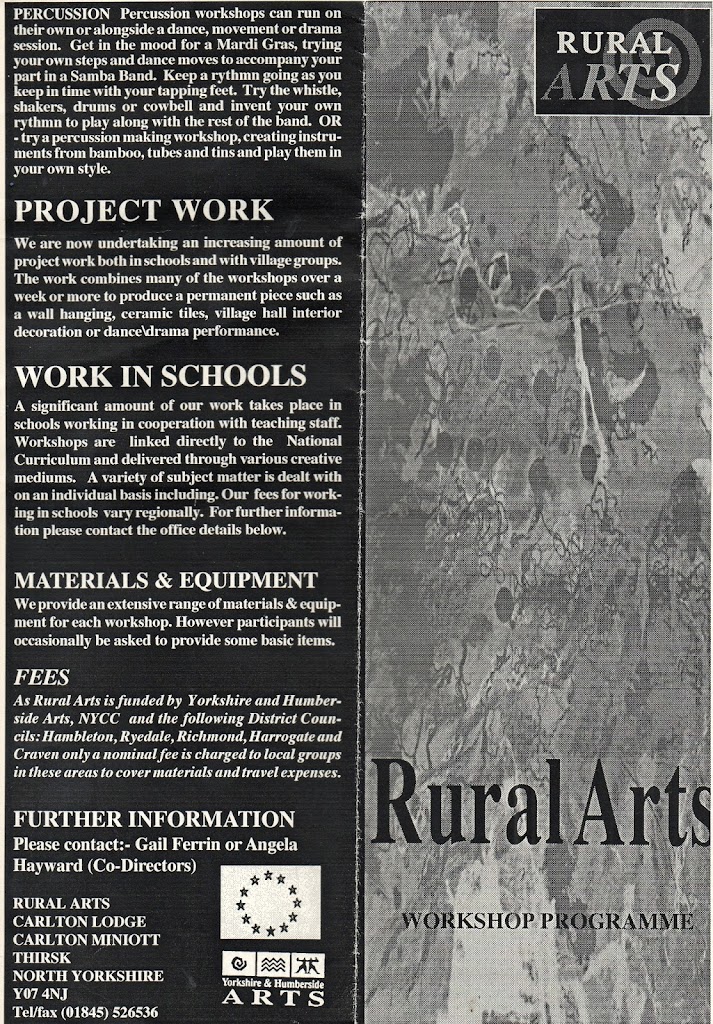 PERCUSSION Percussion workshops can run on their own or alongside a dance, movement or drama session. Get in the mood for a Mardi Gras, trying your own steps and dance moves to accompany your part in a Samba Band. Keep a rythmn going as you keep in time with your tapping feet. Try the whistle, shakers, drums or cowbell and invent your own rythmn to play along with the rest of the band. OR - try a percussion making workshop, creating instruments from bamboo, tubes and tins and play them in your own style.

PROJECT WORK

We are now undertaking an increasing amount of project work both in schools and with village groups. The work combines many of the workshops over a week or more to produce a permanent piece such as a wall hanging, ceramic tiles, village hall interior decoration or dance\drama performance.

WORK IN SCHOOLS

A significant amount of our work takes place in schools working in cooperation with teaching staff. Workshops are linked directly to the National Curriculum and delivered through various creative mediums. A variety of subject matter is dealt with on an individual basis including. Our fees for working in schools vary regionally. For further information please contact the office details below.

MATERIALS & EQUIPMENT

We provide an extensive range of materials & equipment for each workshop. However participants will occasionally be asked to provide some basic items.

FEES

As Rural Arts is funded by Yorkshire and Humberside Arts, NYCC and the following District Councils: Hambleton, Ryedale, Richmond, Harrogate and Craven only a nominal fee is charged to local groups in these areas to cover materials and travel expenses.

FURTHER INFORMATION

Please contact:- Gail Ferrin or Angela Hayward (Co-Directors)

RURAL ARTS
CARLTON LODGE
CARLTON MINIOTT
THIRSK
NORTH YORKSHIRE
Y07 4NJ
Tel/fax (01845) 526536

Yorkshire & Humberside
ARTS

RURAL ARTS

Rural Arts

WORKSHOP PROGRAMME